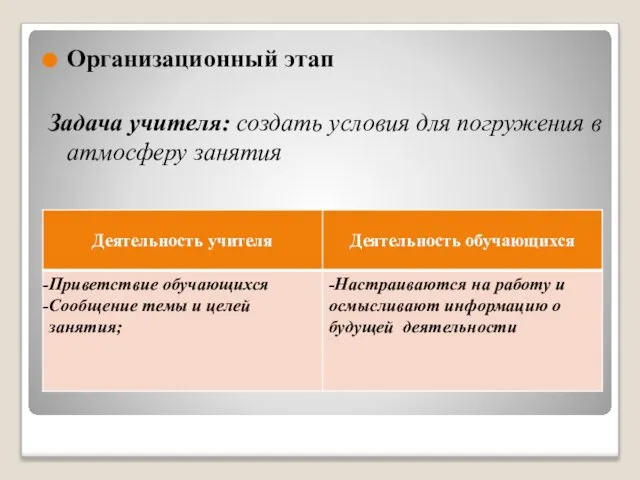 Организационный этап

Задача учителя: создать условия для погружения в атмосферу занятия

| Деятельность учителя | Деятельность обучающихся |
|---|---|
| -Приветствие обучающихся -Сообщение темы и целей занятия; | -Настраиваются на работу и осмысливают информацию о будущей деятельности |